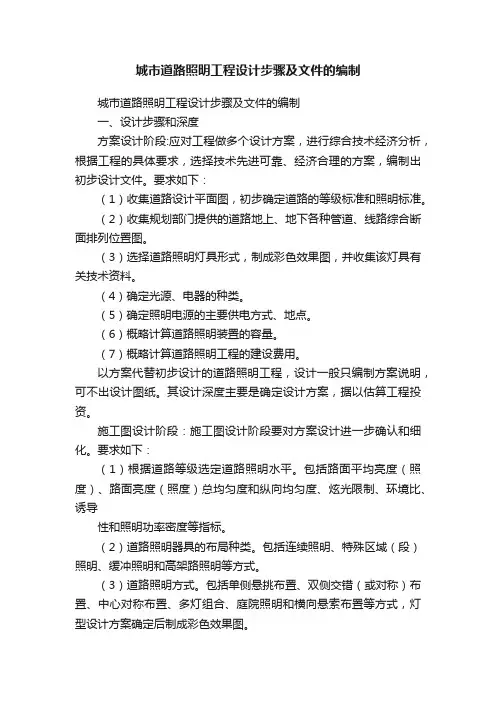 城市道路照明工程设计步骤及文件的编制

城市道路照明工程设计步骤及文件的编制

一、设计步骤和深度

方案设计阶段:应对工程做多个设计方案，进行综合技术经济分析，根据工程的具体要求，选择技术先进可靠、经济合理的方案，编制出初步设计文件。要求如下：

（1）收集道路设计平面图，初步确定道路的等级标准和照明标准。

（2）收集规划部门提供的道路地上、地下各种管道、线路综合断面排列位置图。

（3）选择道路照明灯具形式，制成彩色效果图，并收集该灯具有关技术资料。

（4）确定光源、电器的种类。

（5）确定照明电源的主要供电方式、地点。

（6）概略计算道路照明装置的容量。

（7）概略计算道路照明工程的建设费用。

以方案代替初步设计的道路照明工程，设计一般只编制方案说明，可不出设计图纸。其设计深度主要是确定设计方案，据以估算工程投资。

施工图设计阶段：施工图设计阶段要对方案设计进一步确认和细化。要求如下：

（1）根据道路等级选定道路照明水平。包括路面平均亮度（照度）、路面亮度（照度）总均匀度和纵向均匀度、炫光限制、环境比、诱导

性和照明功率密度等指标。

（2）道路照明器具的布局种类。包括连续照明、特殊区域（段）照明、缓冲照明和高架路照明等方式。

（3）道路照明方式。包括单侧悬挑布置、双侧交错（或对称）布置、中心对称布置、多灯组合、庭院照明和横向悬索布置等方式，灯型设计方案确定后制成彩色效果图。